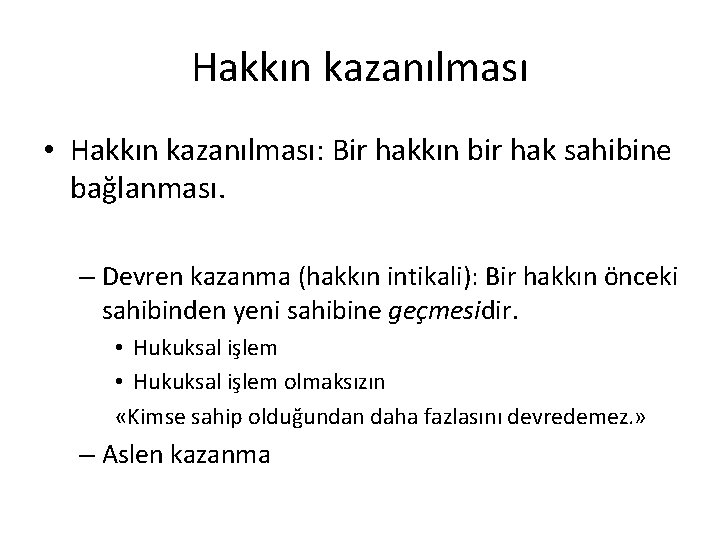 Hakkın kazanılması

• Hakkın kazanılması: Bir hakkın bir hak sahibine bağlanması.

– Devren kazanma (hakkın intikali): Bir hakkın önceki sahibinden yeni sahibine geçmesidir.

• Hukuksal işlem

• Hukuksal işlem olmaksızın

«Kimse sahip olduğundan daha fazlasını devredemez.»

– Aslen kazanma